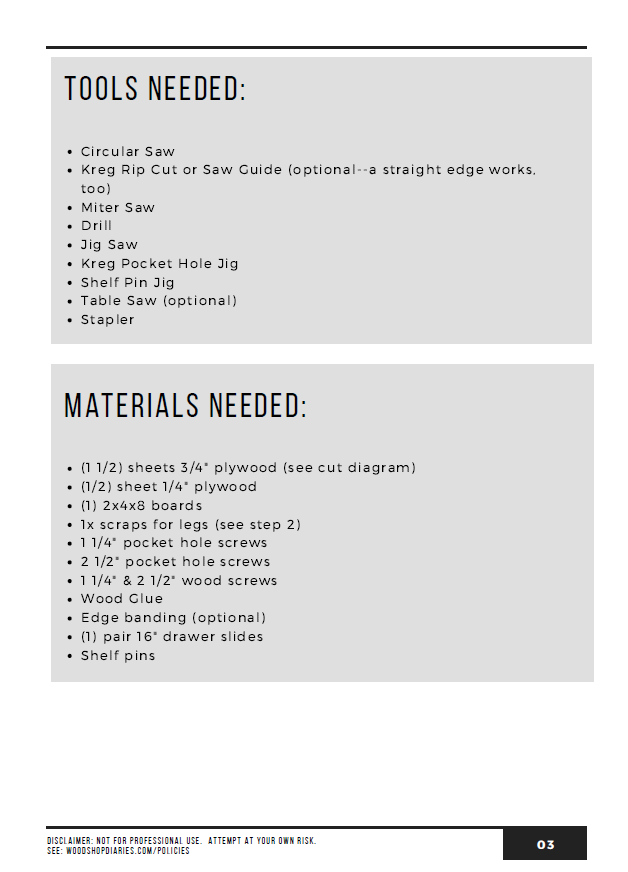 TOOLS NEEDED:

• Circular Saw
• Kreg Rip Cut or Saw Guide (optional--a straight edge works, too)
• Miter Saw
• Drill
• Jig Saw
• Kreg Pocket Hole Jig
• Shelf Pin Jig
• Table Saw (optional)
• Stapler

MATERIALS NEEDED:

• (1 1/2) sheets 3/4" plywood (see cut diagram)
• (1/2) sheet 1/4" plywood
• (1) 2x4x8 boards
• 1x scraps for legs (see step 2)
• 1 1/4" pocket hole screws
• 2 1/2" pocket hole screws
• 1 1/4" & 2 1/2" wood screws
• Wood Glue
• Edge banding (optional)
• (1) pair 16" drawer slides
• Shelf pins

DISCLAIMER: NOT FOR PROFESSIONAL USE. ATTEMPT AT YOUR OWN RISK.
SEE: WOODSHOPDIARIES.COM/POLICIES

03